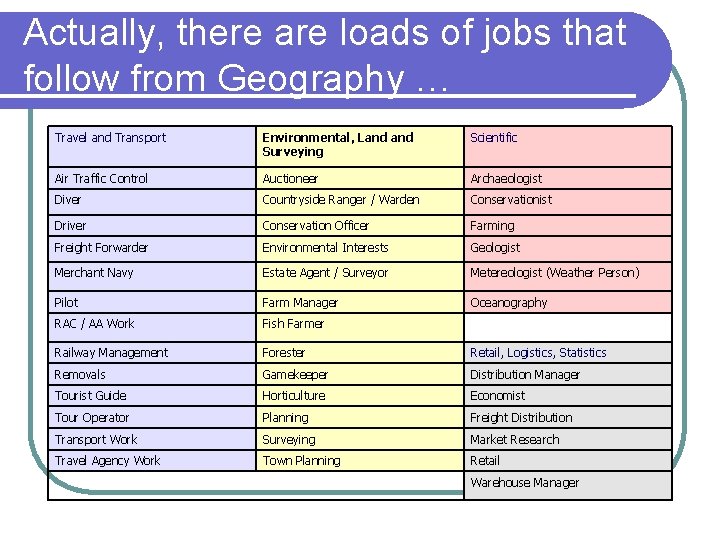 Actually, there are loads of jobs that follow from Geography …

| Travel and Transport | Environmental, Land and Surveying | Scientific |
|---|---|---|
| Air Traffic Control | Auctioneer | Archaeologist |
| Diver | Countryside Ranger / Warden | Conservationist |
| Driver | Conservation Officer | Farming |
| Freight Forwarder | Environmental Interests | Geologist |
| Merchant Navy | Estate Agent / Surveyor | Metereologist (Weather Person) |
| Pilot | Farm Manager | Oceanography |
| RAC / AA Work | Fish Farmer | |
| Railway Management | Forester | Retail, Logistics, Statistics |
| Removals | Gamekeeper | Distribution Manager |
| Tourist Guide | Horticulture | Economist |
| Tour Operator | Planning | Freight Distribution |
| Transport Work | Surveying | Market Research |
| Travel Agency Work | Town Planning | Retail |
| | | Warehouse Manager |